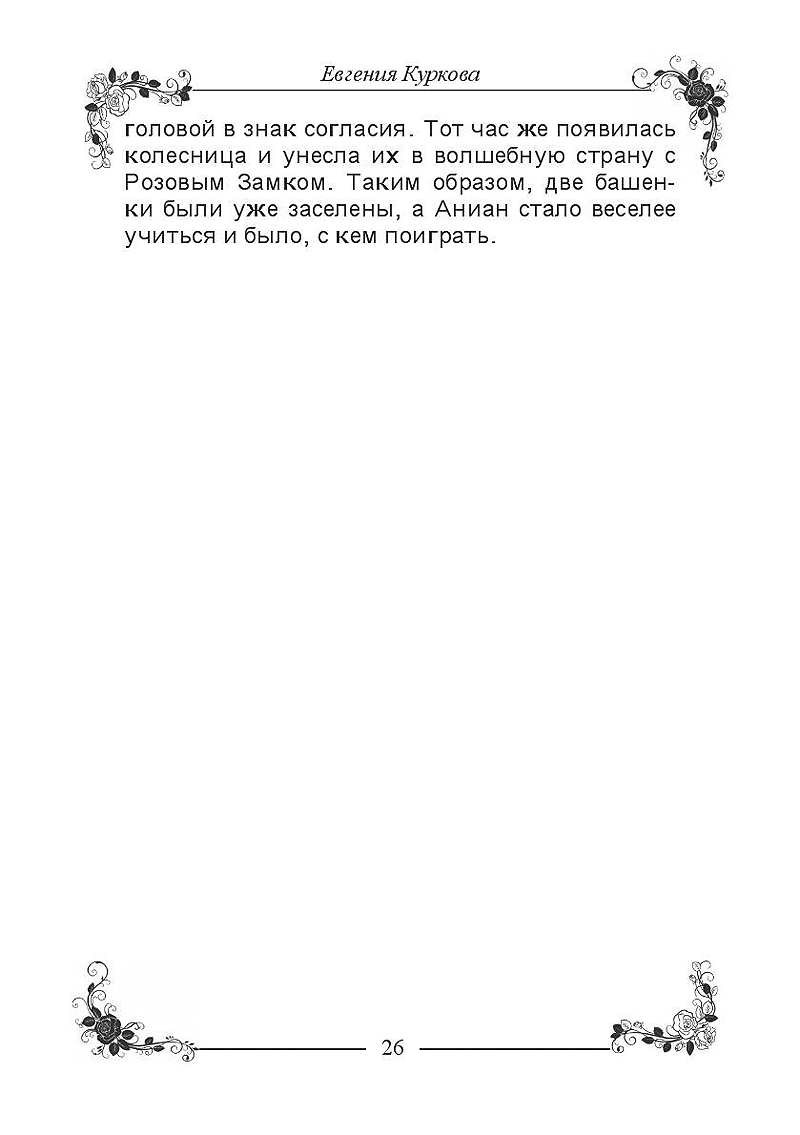 Евгения Куркова

головой в знак согласия. Тот час же появилась колесница и унесла их в волшебную страну с Розовым Замком. Таким образом, две башенки были уже заселены, а Аниан стало веселее учиться и было, с кем поиграть.

26